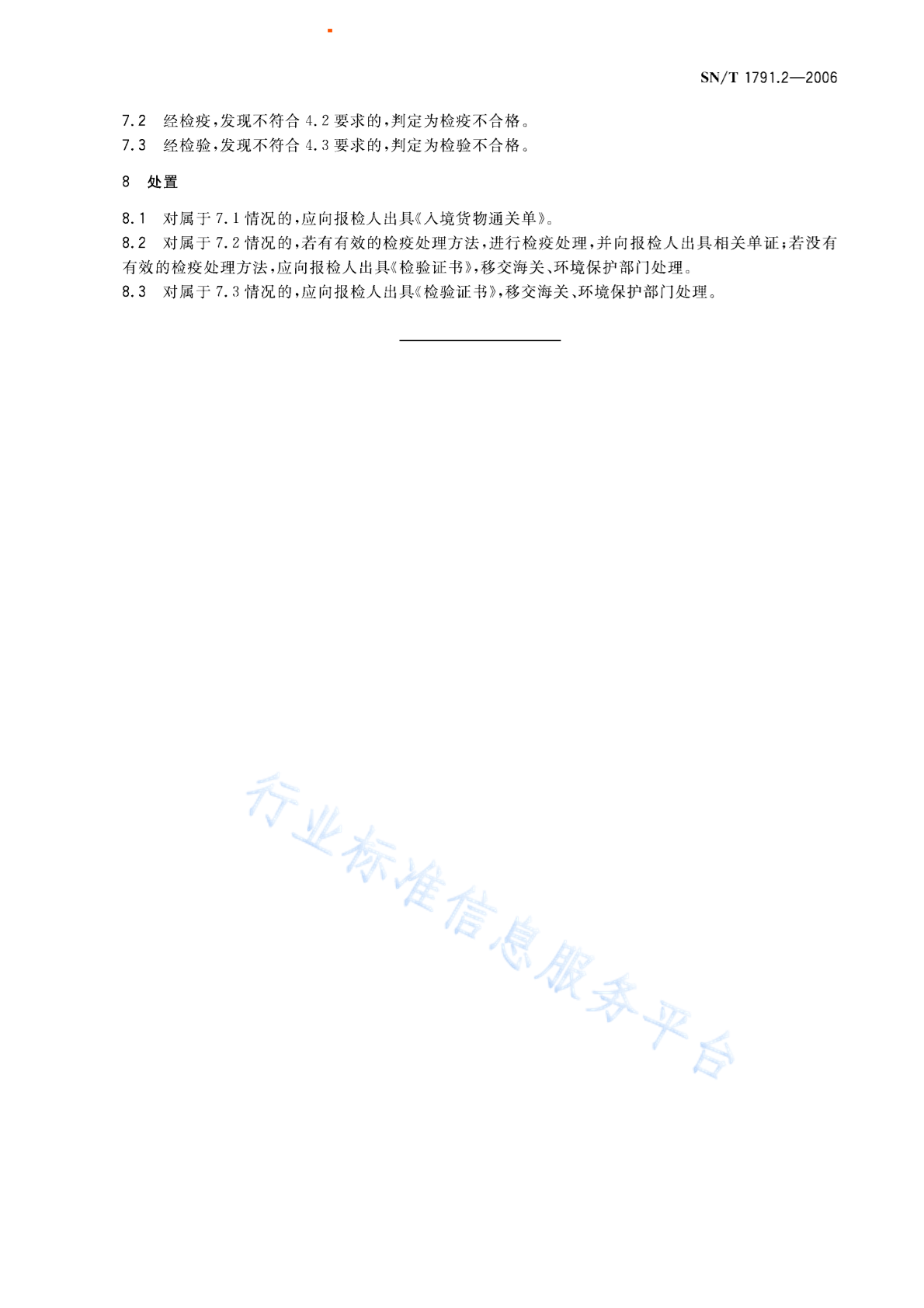 SN/T 1791.2—2006

7.2 经检疫，发现不符合 4.2 要求的，判定为检疫不合格。
7.3 经检验，发现不符合 4.3 要求的，判定为检验不合格。

8 处置

8.1 对属于 7.1 情况的，应向报检人出具《入境货物通关单》。
8.2 对属于 7.2 情况的，若有有效的检疫处理方法，进行检疫处理，并向报检人出具相关单证；若没有有效的检疫处理方法，应向报检人出具《检验证书》，移交海关、环境保护部门处理。
8.3 对属于 7.3 情况的，应向报检人出具《检验证书》，移交海关、环境保护部门处理。

行业标准信息服务平台